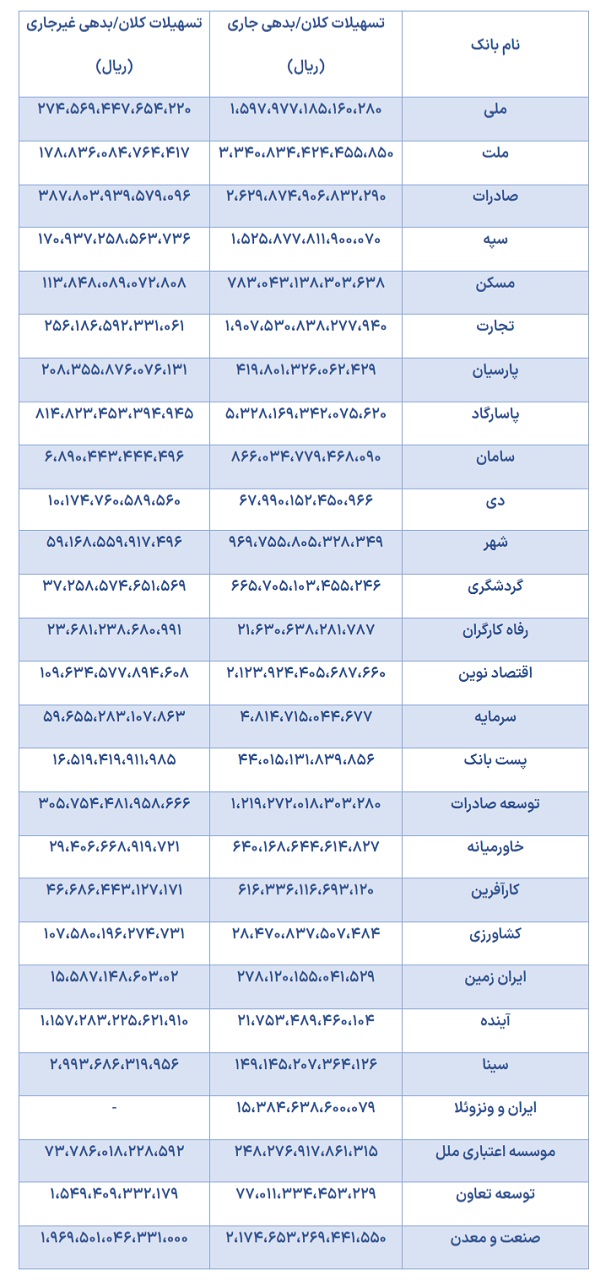 | نام بانک | تسهیلات کلان/بدهی جاری (ریال) | تسهیلات کلان/بدهی غیرجاری (ریال) |
|---|---|---|
| ملی | ۱،۵۹۷،۹۷۷،۱۸۵،۱۶۰،۲۸۰ | ۲۷۴،۵۶۹،۴۴۷،۶۵۴،۲۲۰ |
| ملت | ۳،۳۴۰،۸۳۴،۴۲۴،۴۵۵،۸۵۰ | ۱۷۸،۸۳۶،۰۸۴،۷۶۴،۴۱۷ |
| صادرات | ۲،۶۲۹،۸۷۴،۹۰۶،۸۳۲،۲۹۰ | ۳۸۷،۸۰۳،۹۳۹،۵۷۹،۰۹۶ |
| سپه | ۱،۵۲۵،۸۷۷،۸۱۱،۹۰۰،۰۷۰ | ۱۷۰،۹۳۷،۲۵۸،۵۶۳،۷۳۶ |
| مسکن | ۷۸۳،۰۴۳،۱۳۸،۳۰۳،۶۳۸ | ۱۱۳،۸۴۸،۰۸۹،۰۷۲،۸۰۸ |
| تجارت | ۱،۹۰۷،۵۳۰،۸۳۸،۲۷۷،۹۴۰ | ۲۵۶،۱۸۶،۵۹۲،۳۳۱،۰۶۱ |
| پارسیان | ۴۱۹،۸۰۱،۳۲۶،۰۶۲،۴۲۹ | ۲۰۸،۳۵۵،۸۷۶،۰۷۶،۱۳۱ |
| پاسارگاد | ۵،۳۲۸،۱۶۹،۳۴۲،۰۷۵،۶۲۰ | ۸۱۴،۸۲۳،۴۵۳،۳۹۴،۹۴۵ |
| سامان | ۸۶۶،۰۳۴،۷۷۹،۴۶۸،۰۹۰ | ۶،۸۹۰،۴۴۳،۴۴۴،۴۹۶ |
| دی | ۶۷،۹۹۰،۱۵۲،۴۵۰،۹۶۶ | ۱۰،۱۷۴،۷۶۰،۵۸۹،۵۶۰ |
| شهر | ۹۶۹،۷۵۵،۸۰۵،۳۲۸،۳۴۹ | ۵۹،۱۶۸،۵۵۹،۹۱۷،۴۹۶ |
| گردشگری | ۶۶۵،۷۰۵،۱۰۳،۴۵۵،۲۴۶ | ۳۷،۲۵۸،۵۷۴،۶۵۱،۵۶۹ |
| رفاه کارگران | ۲۱،۶۳۰،۶۳۸،۲۸۱،۷۸۷ | ۲۳،۶۸۱،۲۳۸،۶۸۰،۹۹۱ |
| اقتصاد نوین | ۲،۱۲۳،۹۲۴،۴۰۵،۶۸۷،۶۶۰ | ۱۰۹،۶۳۴،۵۷۷،۸۹۴،۶۰۸ |
| سرمایه | ۴،۸۱۴،۷۱۵،۰۴۴،۶۷۷ | ۵۹،۶۵۵،۲۸۳،۱۰۷،۸۶۳ |
| پست بانک | ۴۴،۰۱۵،۱۳۱،۸۳۹،۸۵۶ | ۱۶،۵۱۹،۴۱۹،۹۱۱،۹۸۵ |
| توسعه صادرات | ۱،۲۱۹،۲۷۲،۰۱۸،۳۰۳،۲۸۰ | ۳۰۵،۷۵۴،۴۸۱،۹۵۸،۶۶۶ |
| خاورمیانه | ۶۴۰،۱۶۸،۶۴۴،۶۱۴،۸۲۷ | ۲۹،۴۰۶،۶۶۸،۹۱۹،۷۲۱ |
| کارآفرین | ۶۱۶،۳۳۶،۱۱۶،۶۹۳،۱۲۰ | ۴۶،۶۸۶،۴۴۳،۱۲۷،۱۷۱ |
| کشاورزی | ۲۸،۴۷۰،۸۳۷،۵۰۷،۴۸۴ | ۱۰۷،۵۸۰،۱۹۶،۲۷۴،۷۳۱ |
| ایران زمین | ۲۷۸،۱۲۰،۱۵۵،۰۴۱،۵۲۹ | ۱۵،۵۸۷،۱۴۸،۶۰۳،۰۲ |
| آینده | ۲۱،۷۵۳،۴۸۹،۴۶۰،۱۰۴ | ۱،۱۵۷،۲۸۳،۲۲۵،۶۲۱،۹۱۰ |
| سینا | ۱۴۹،۱۴۵،۲۰۷،۳۶۴،۱۲۶ | ۲،۹۹۳،۶۸۶،۳۱۹،۹۵۶ |
| ایران و ونزوئلا | ۱۵،۳۸۴،۶۳۸،۶۰۰،۰۷۹ | - |
| موسسه اعتباری ملل | ۲۴۸،۲۷۶،۹۱۷،۸۶۱،۳۱۵ | ۷۳،۷۸۶،۰۱۸،۲۲۸،۵۹۲ |
| توسعه تعاون | ۷۷،۰۱۱،۳۳۴،۴۵۳،۲۲۹ | ۱،۵۴۹،۴۰۹،۳۳۲،۱۷۹ |
| صنعت و معدن | ۲،۱۷۴،۶۵۳،۲۶۹،۴۴۱،۵۵۰ | ۱،۹۶۹،۵۰۱،۰۴۶،۳۳۱،۰۰۰ |